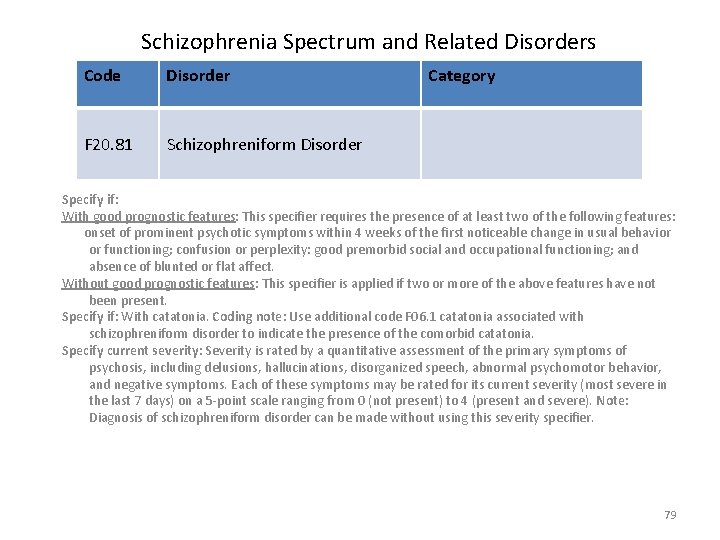 Schizophrenia Spectrum and Related Disorders

| Code | Disorder | Category |
|---|---|---|
| F20.81 | Schizophreniform Disorder | |

Specify if:
With good prognostic features: This specifier requires the presence of at least two of the following features: onset of prominent psychotic symptoms within 4 weeks of the first noticeable change in usual behavior or functioning; confusion or perplexity: good premorbid social and occupational functioning; and absence of blunted or flat affect.
Without good prognostic features: This specifier is applied if two or more of the above features have not been present.
Specify if: With catatonia. Coding note: Use additional code F06.1 catatonia associated with schizophreniform disorder to indicate the presence of the comorbid catatonia.
Specify current severity: Severity is rated by a quantitative assessment of the primary symptoms of psychosis, including delusions, hallucinations, disorganized speech, abnormal psychomotor behavior, and negative symptoms. Each of these symptoms may be rated for its current severity (most severe in the last 7 days) on a 5-point scale ranging from 0 (not present) to 4 (present and severe). Note: Diagnosis of schizophreniform disorder can be made without using this severity specifier.

79